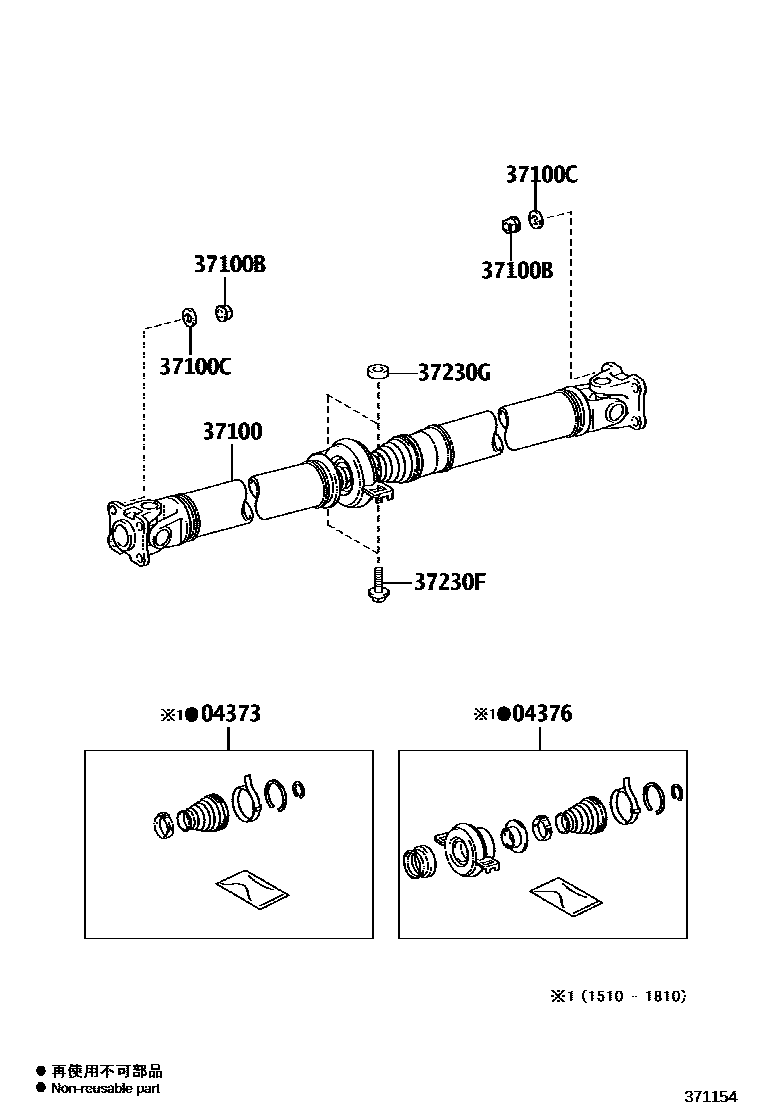 37100C
37100B
37100B
37100C
37230G
37100
37230F

※1●04373
※1●04376

※1 (1510 - 1810)

● 再使用不可部品
● Non-reusable part

371154